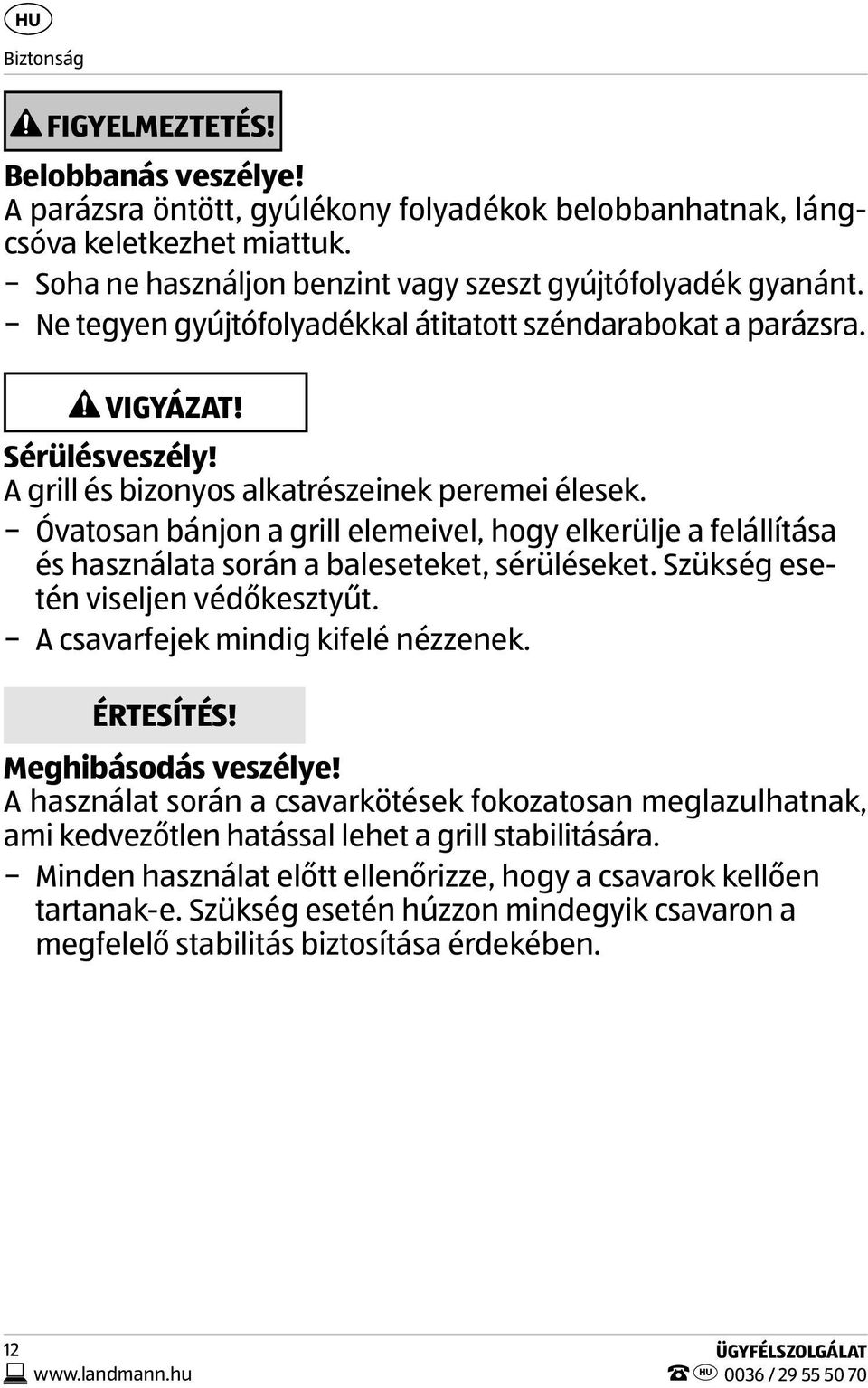 HU

Biztonság

FIGYELMEZTETÉS!

Belobbanás veszélye!
A parázsra öntött, gyúlékony folyadékok belobbanhatnak, lángcsóva keletkezhet miattuk.
– Soha ne használjon benzint vagy szeszt gyújtófolyadék gyanánt.
– Ne tegyen gyújtófolyadékkal átitatott széndarabokat a parázsra.

VIGYÁZAT!

Sérülésveszély!
A grill és bizonyos alkatrészeinek peremei élesek.
– Óvatosan bánjon a grill elemeivel, hogy elkerülje a felállítása és használata során a baleseteket, sérüléseket. Szükség esetén viseljen védőkesztyűt.
– A csavarfejek mindig kifelé nézzenek.

ÉRTESÍTÉS!

Meghibásodás veszélye!
A használat során a csavarkötések fokozatosan meglazulhatnak, ami kedvezőtlen hatással lehet a grill stabilitására.
– Minden használat előtt ellenőrizze, hogy a csavarok kellően tartanak-e. Szükség esetén húzzon mindegyik csavaron a megfelelő stabilitás biztosítása érdekében.

12
www.landmann.hu

ÜGYFÉLSZOLGÁLAT
HU 0036 / 29 55 50 70